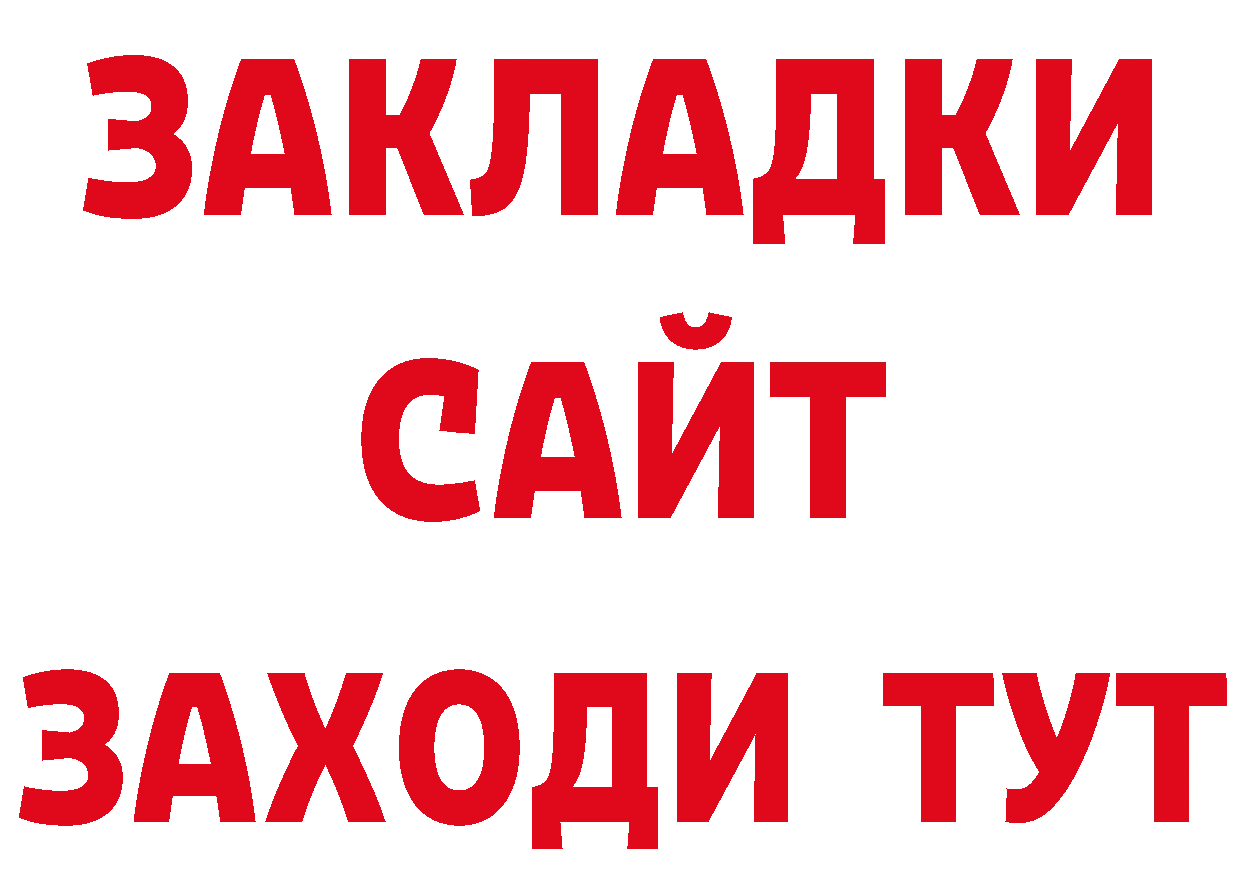 ЗАКЛАДКИ
САЙТ
ЗАХОДИ ТУТ